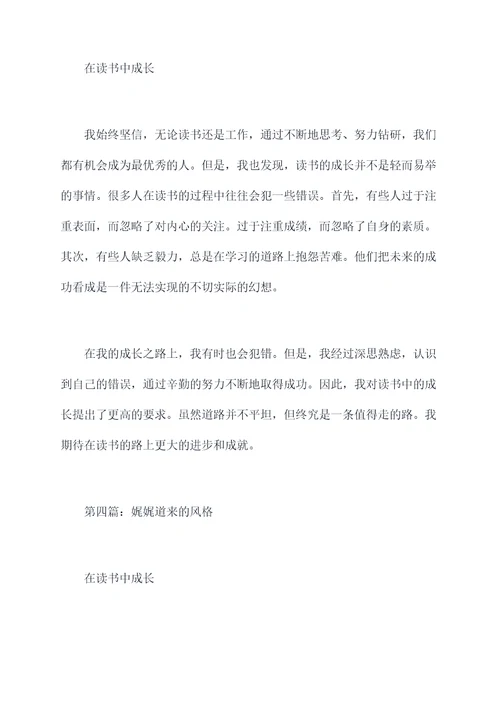 在读书中成长

我始终坚信，无论读书还是工作，通过不断地思考、努力钻研，我们都有机会成为最优秀的人。但是，我也发现，读书的成长并不是轻而易举的事情。很多人在读书的过程中往往会犯一些错误。首先，有些人过于注重表面，而忽略了对内心的关注。过于注重成绩，而忽略了自身的素质。其次，有些人缺乏毅力，总是在学习的道路上抱怨苦难。他们把未来的成功看成是一件无法实现的不切实际的幻想。

在我的成长之路上，我有时也会犯错。但是，我经过深思熟虑，认识到自己的错误，通过辛勤的努力不断地取得成功。因此，我对读书中的成长提出了更高的要求。虽然道路并不平坦，但终究是一条值得走的路。我期待在读书的路上更大的进步和成就。

第四篇：娓娓道来的风格

在读书中成长